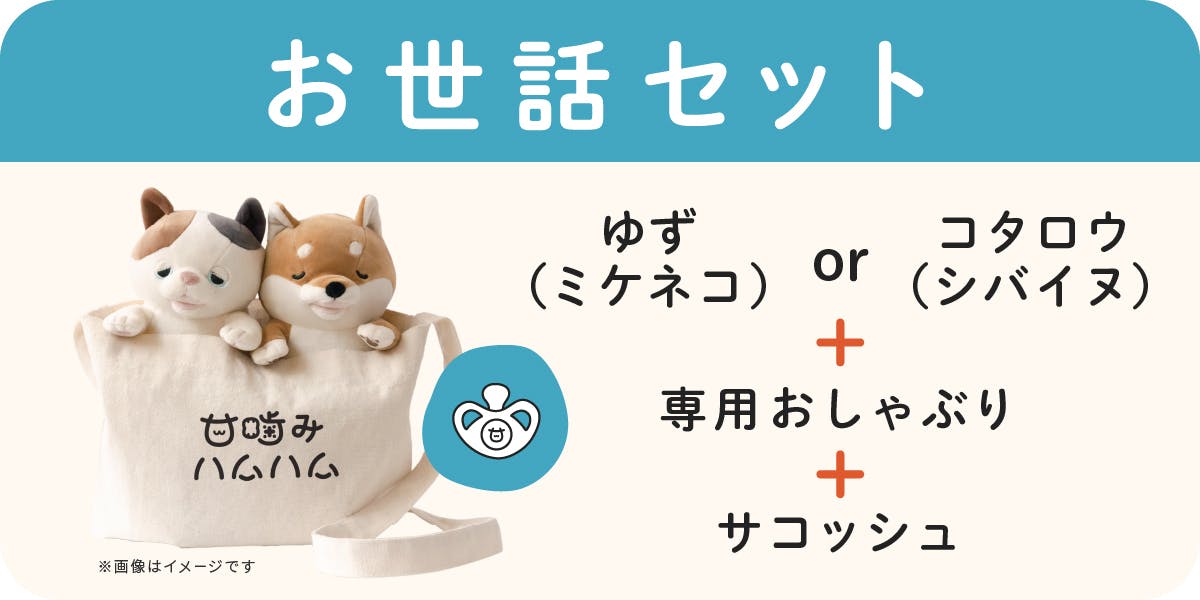 お世話セット

甘噛み
ハムハム

※画像はイメージです

ゆず
（ミケネコ）

or

コタロウ
（シバイヌ）

+

専用おしゃぶり

+

サコッシュ